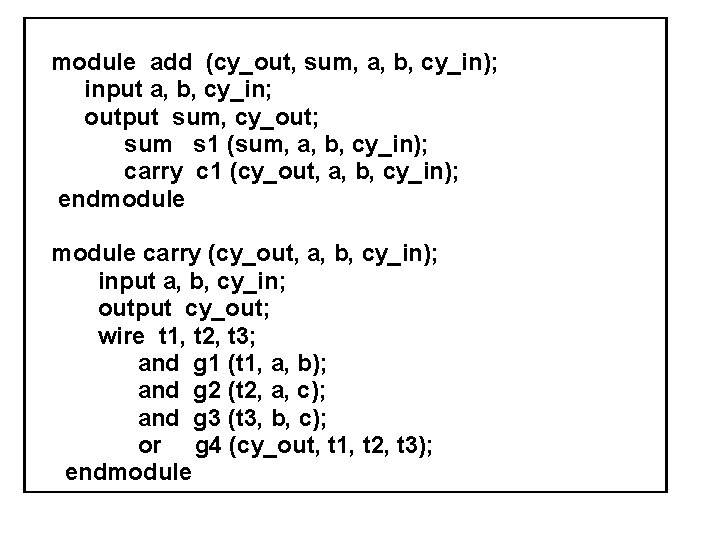 module add (cy_out, sum, a, b, cy_in);
input a, b, cy_in;
output sum, cy_out;
sum s1 (sum, a, b, cy_in);
carry c1 (cy_out, a, b, cy_in);
endmodule

module carry (cy_out, a, b, cy_in);
input a, b, cy_in;
output cy_out;
wire t1, t2, t3;
and g1 (t1, a, b);
and g2 (t2, a, c);
and g3 (t3, b, c);
or g4 (cy_out, t1, t2, t3);
endmodule